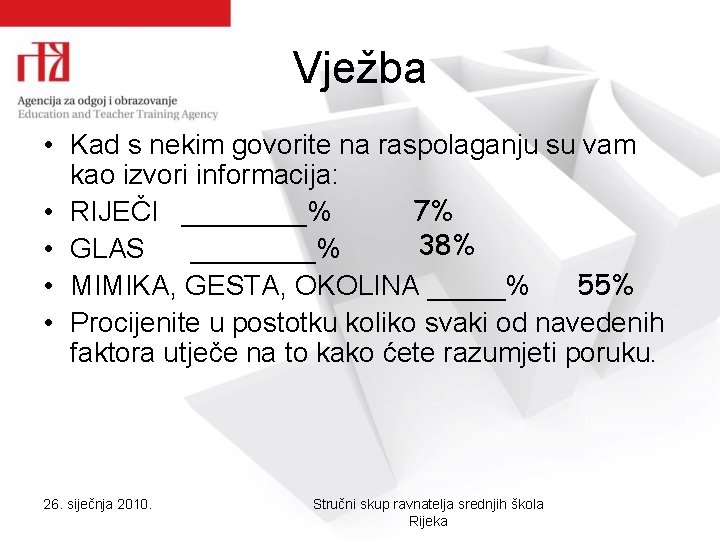 Agencija za odgoj i obrazovanje
Education and Teacher Training Agency

Vježba

• Kad s nekim govorite na raspolaganju su vam kao izvori informacija:
• RIJEČI ________% 7%
• GLAS ________% 38%
• MIMIKA, GESTA, OKOLINA _____% 55%
• Procijenite u postotku koliko svaki od navedenih faktora utječe na to kako ćete razumjeti poruku.

26. siječnja 2010.

Stručni skup ravnatelja srednjih škola
Rijeka